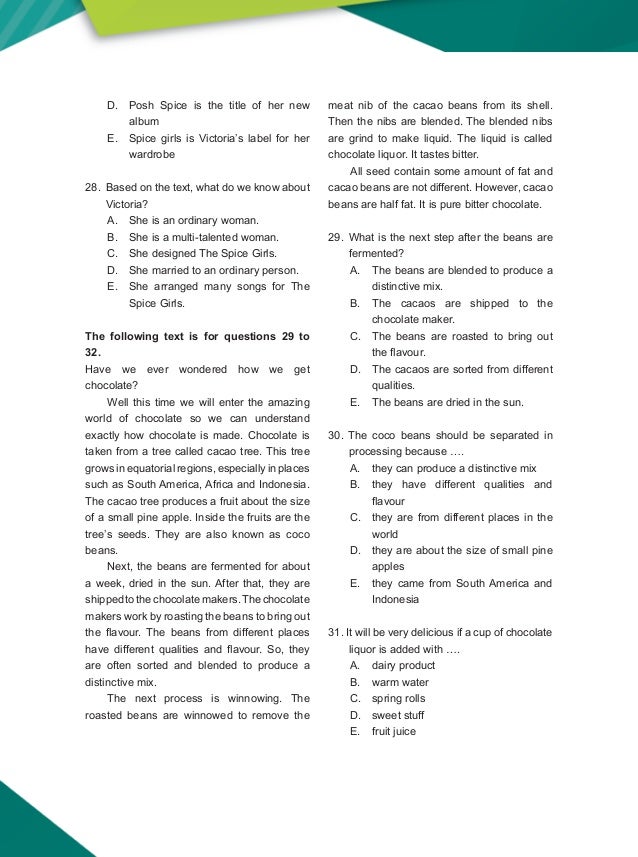 D. Posh Spice is the title of her new album
E. Spice girls is Victoria's label for her wardrobe

28. Based on the text, what do we know about Victoria?
A. She is an ordinary woman.
B. She is a multi-talented woman.
C. She designed The Spice Girls.
D. She married to an ordinary person.
E. She arranged many songs for The Spice Girls.

The following text is for questions 29 to 32.
Have we ever wondered how we get chocolate?

Well this time we will enter the amazing world of chocolate so we can understand exactly how chocolate is made. Chocolate is taken from a tree called cacao tree. This tree grows in equatorial regions, especially in places such as South America, Africa and Indonesia. The cacao tree produces a fruit about the size of a small pine apple. Inside the fruits are the tree's seeds. They are also known as coco beans.

Next, the beans are fermented for about a week, dried in the sun. After that, they are shipped to the chocolate makers. The chocolate makers work by roasting the beans to bring out the flavour. The beans from different places have different qualities and flavour. So, they are often sorted and blended to produce a distinctive mix.

The next process is winnowing. The roasted beans are winnowed to remove the meat nib of the cacao beans from its shell. Then the nibs are blended. The blended nibs are grind to make liquid. The liquid is called chocolate liquor. It tastes bitter.

All seed contain some amount of fat and cacao beans are not different. However, cacao beans are half fat. It is pure bitter chocolate.

29. What is the next step after the beans are fermented?
A. The beans are blended to produce a distinctive mix.
B. The cacaos are shipped to the chocolate maker.
C. The beans are roasted to bring out the flavour.
D. The cacaos are sorted from different qualities.
E. The beans are dried in the sun.

30. The coco beans should be separated in processing because ….
A. they can produce a distinctive mix
B. they have different qualities and flavour
C. they are from different places in the world
D. they are about the size of small pine apples
E. they came from South America and Indonesia

31. It will be very delicious if a cup of chocolate liquor is added with ….
A. dairy product
B. warm water
C. spring rolls
D. sweet stuff
E. fruit juice